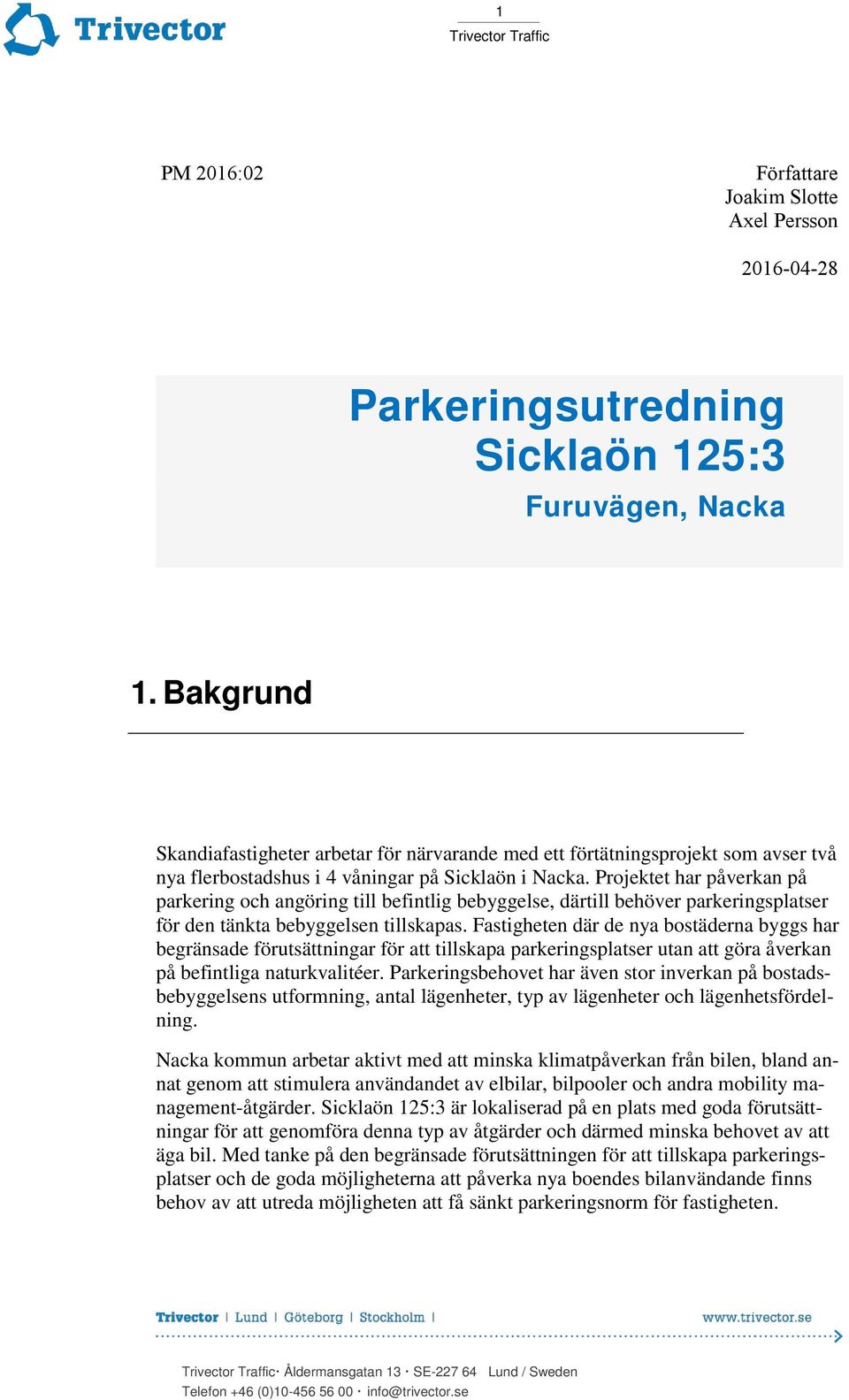 Trivector

1
Trivector Traffic

PM 2016:02

Författare
Joakim Slotte
Axel Persson

2016-04-28

Parkeringsutredning Sicklaön 125:3
Furuvägen, Nacka

1. Bakgrund

Skandiafastigheter arbetar för närvarande med ett förtätningsprojekt som avser två nya flerbostadshus i 4 våningar på Sicklaön i Nacka. Projektet har påverkan på parkering och angöring till befintlig bebyggelse, därtill behöver parkeringsplatser för den tänkta bebyggelsen tillskapas. Fastigheten där de nya bostäderna byggs har begränsade förutsättningar för att tillskapa parkeringsplatser utan att göra åverkan på befintliga naturkvalitéer. Parkeringsbehovet har även stor inverkan på bostadsbebyggelsens utformning, antal lägenheter, typ av lägenheter och lägenhetsfördelning.

Nacka kommun arbetar aktivt med att minska klimatpåverkan från bilen, bland annat genom att stimulera användandet av elbilar, bilpooler och andra mobility management-åtgärder. Sicklaön 125:3 är lokaliserad på en plats med goda förutsättningar för att genomföra denna typ av åtgärder och därmed minska behovet av att äga bil. Med tanke på den begränsade förutsättningen för att tillskapa parkeringsplatser och de goda möjligheterna att påverka nya boendes bilanvändande finns behov av att utreda möjligheten att få sänkt parkeringsnorm för fastigheten.

Trivector | Lund | Göteborg | Stockholm | www.trivector.se

Trivector Traffic· Åldermansgatan 13 · SE-227 64 Lund / Sweden
Telefon +46 (0)10-456 56 00 · info@trivector.se